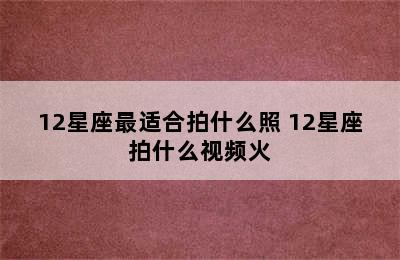 12星座最适合拍什么照 12星座拍什么视频火